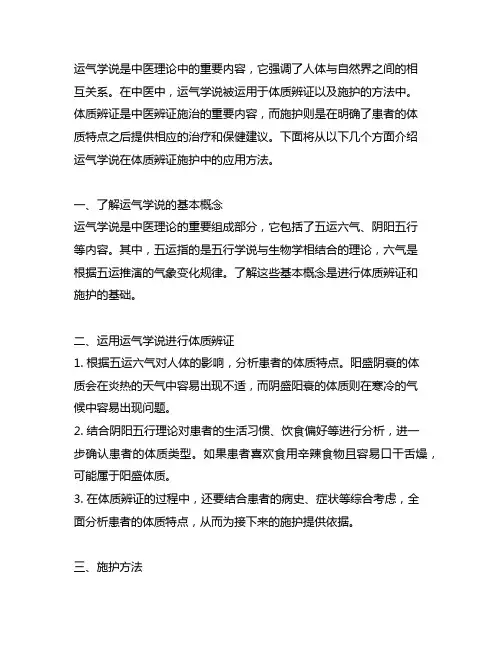 运气学说是中医理论中的重要内容，它强调了人体与自然界之间的相互关系。在中医中，运气学说被运用于体质辨证以及施护的方法中。体质辨证是中医辨证施治的重要内容，而施护则是在明确了患者的体质特点之后提供相应的治疗和保健建议。下面将从以下几个方面介绍运气学说在体质辨证施护中的应用方法。

一、了解运气学说的基本概念
运气学说是中医理论的重要组成部分，它包括了五运六气、阴阳五行等内容。其中，五运指的是五行学说与生物学相结合的理论，六气是根据五运推演的气象变化规律。了解这些基本概念是进行体质辨证和施护的基础。

二、运用运气学说进行体质辨证
1. 根据五运六气对人体的影响，分析患者的体质特点。阳盛阴衰的体质会在炎热的天气中容易出现不适，而阴盛阳衰的体质则在寒冷的气候中容易出现问题。
2. 结合阴阳五行理论对患者的生活习惯、饮食偏好等进行分析，进一步确认患者的体质类型。如果患者喜欢食用辛辣食物且容易口干舌燥，可能属于阳盛体质。
3. 在体质辨证的过程中，还要结合患者的病史、症状等综合考虑，全面分析患者的体质特点，从而为接下来的施护提供依据。

三、施护方法